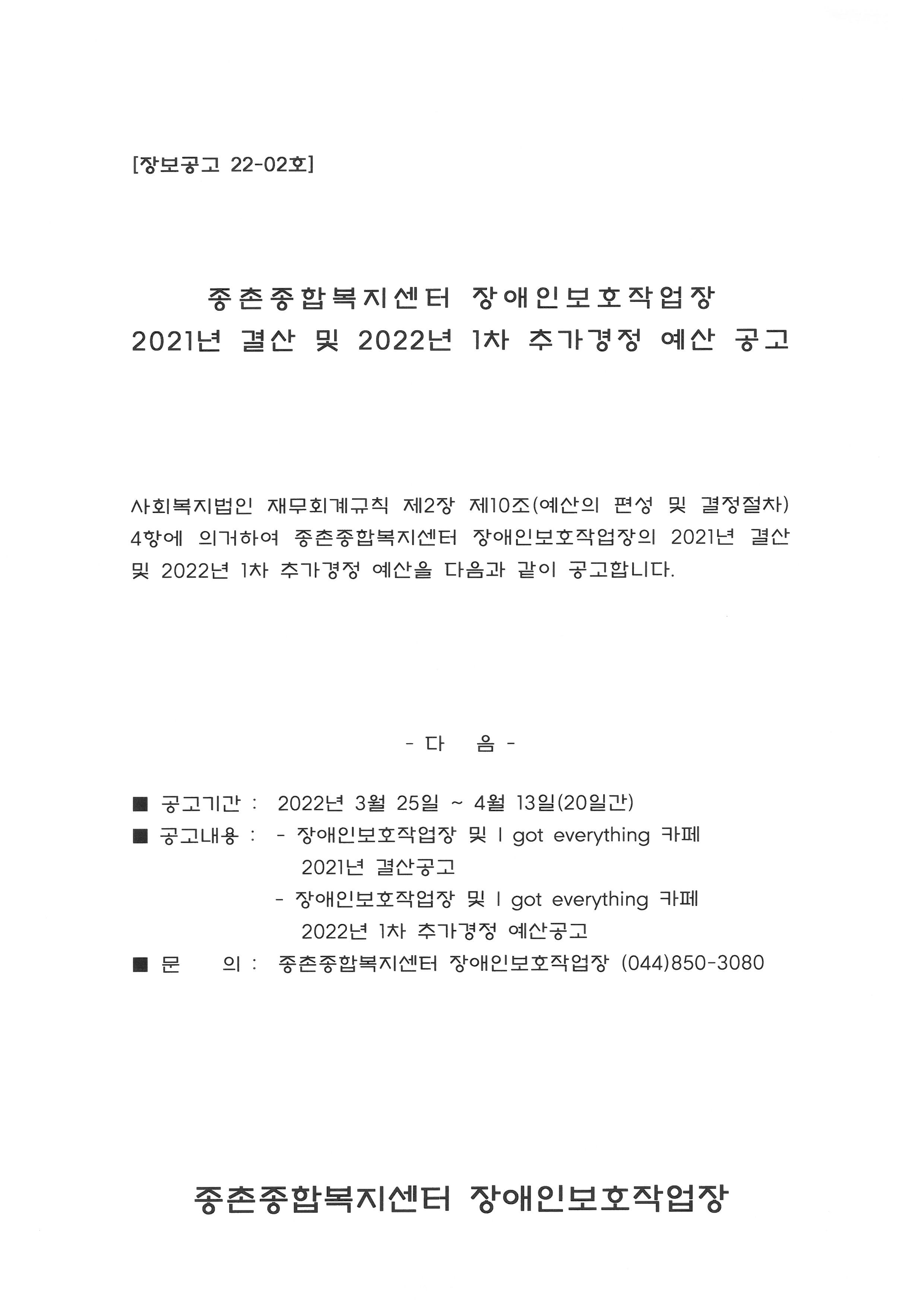 [장보공고 22-02호]

종촌종합복지센터 장애인보호작업장
2021년 결산 및 2022년 1차 추가경정 예산 공고

사회복지법인 재무회계규칙 제2장 제10조(예산의 편성 및 결정절차) 4항에 의거하여 종촌종합복지센터 장애인보호작업장의 2021년 결산 및 2022년 1차 추가경정 예산을 다음과 같이 공고합니다.

- 다 음 -

■ 공고기간 : 2022년 3월 25일 ~ 4월 13일(20일간)
■ 공고내용 : - 장애인보호작업장 및 I got everything 카페 2021년 결산공고
- 장애인보호작업장 및 I got everything 카페 2022년 1차 추가경정 예산공고
■ 문 의 : 종촌종합복지센터 장애인보호작업장 (044)850-3080

종촌종합복지센터 장애인보호작업장